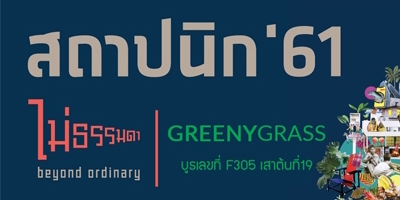 สถาปนิก'61

ไม่ธรรมดา
beyond ordinary

GREENYGRASS
บูธเลขที่ F305 เสาต้นที่19